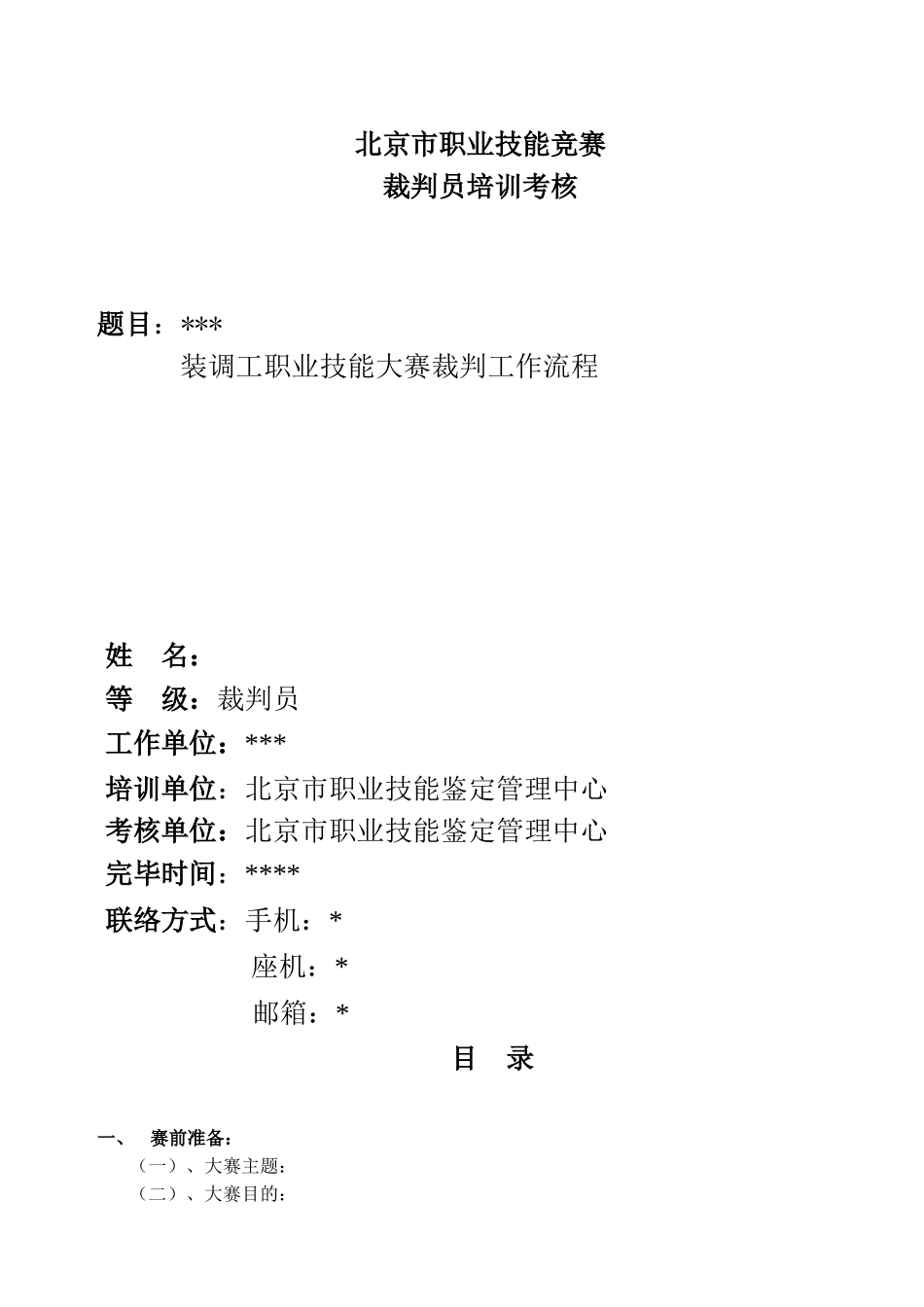 北京市职业技能竞赛
裁判员培训考核

题目：***
装调工职业技能大赛裁判工作流程

姓　名：
等　级：裁判员
工作单位：***
培训单位：北京市职业技能鉴定管理中心
考核单位：北京市职业技能鉴定管理中心
完毕时间：****
联络方式：手机：*
座机：*
邮箱：*

目　录

一、　赛前准备：
（一）、大赛主题：
（二）、大赛目的：